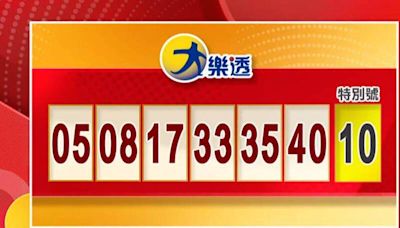 大樂透

特別號

05 08 17 33 35 40 10